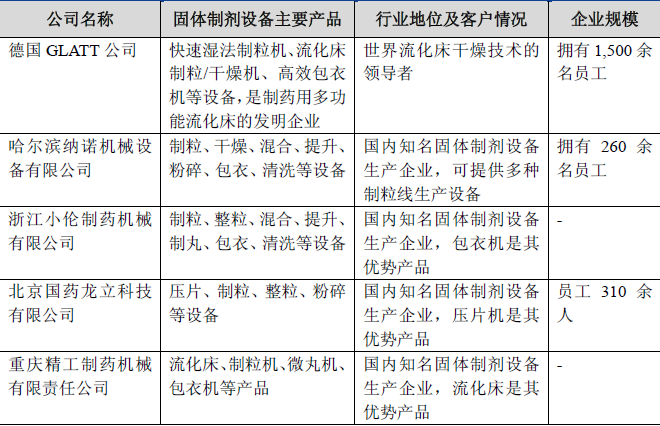 | 公司名称 | 固体制剂设备主要产品 | 行业地位及客户情况 | 企业规模 |
|---|---|---|---|
| 德国 GLATT 公司 | 快速湿法制粒机、流化床制粒/干燥机、高效包衣机等设备，是制药用多功能流化床的发明企业 | 世界流化床干燥技术的领导者 | 拥有 1,500 余名员工 |
| 哈尔滨纳诺机械设备有限公司 | 制粒、干燥、混合、提升、粉碎、包衣、清洗等设备 | 国内知名固体制剂设备生产企业，可提供多种制粒线生产设备 | 拥有 260 余名员工 |
| 浙江小伦制药机械有限公司 | 制粒、整粒、混合、提升、制丸、包衣、清洗等设备 | 国内知名固体制剂设备生产企业，包衣机是其优势产品 | - |
| 北京国药龙立科技有限公司 | 压片、制粒、整粒、粉碎等设备 | 国内知名固体制剂设备生产企业，压片机是其优势产品 | 员工 310 余人 |
| 重庆精工制药机械有限责任公司 | 流化床、制粒机、微丸机、包衣机等产品 | 国内知名固体制剂设备生产企业，流化床是其优势产品 | - |